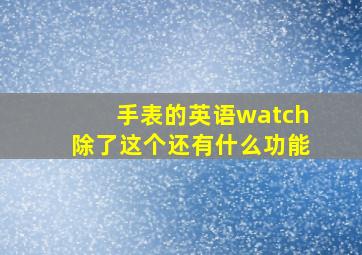 手表的英语watch
除了这个还有什么功能